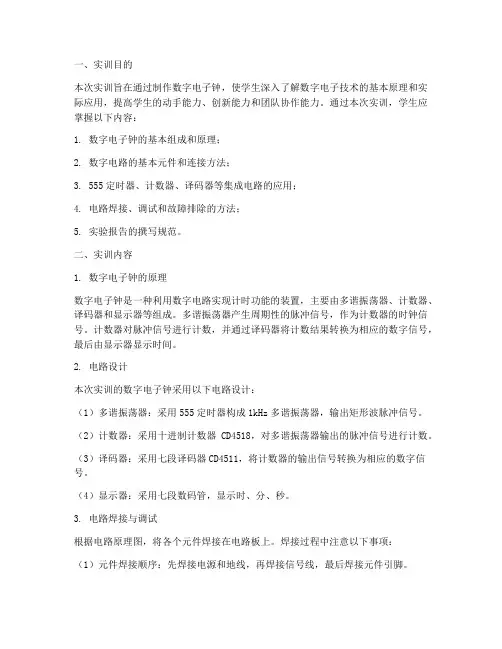 一、实训目的

本次实训旨在通过制作数字电子钟，使学生深入了解数字电子技术的基本原理和实际应用，提高学生的动手能力、创新能力和团队协作能力。通过本次实训，学生应掌握以下内容：

1. 数字电子钟的基本组成和原理；

2. 数字电路的基本元件和连接方法；

3. 555 定时器、计数器、译码器等集成电路的应用；

4. 电路焊接、调试和故障排除的方法；

5. 实验报告的撰写规范。

二、实训内容

1. 数字电子钟的原理

数字电子钟是一种利用数字电路实现计时功能的装置，主要由多谐振荡器、计数器、译码器和显示器等组成。多谐振荡器产生周期性的脉冲信号，作为计数器的时钟信号。计数器对脉冲信号进行计数，并通过译码器将计数结果转换为相应的数字信号，最后由显示器显示时间。

2. 电路设计

本次实训的数字电子钟采用以下电路设计：

（1）多谐振荡器：采用 555 定时器构成 1kHz 多谐振荡器，输出矩形波脉冲信号。

（2）计数器：采用十进制计数器 CD4518，对多谐振荡器输出的脉冲信号进行计数。

（3）译码器：采用七段译码器 CD4511，将计数器的输出信号转换为相应的数字信号。

（4）显示器：采用七段数码管，显示时、分、秒。

3. 电路焊接与调试

根据电路原理图，将各个元件焊接在电路板上。焊接过程中注意以下事项：

（1）元件焊接顺序：先焊接电源和地线，再焊接信号线，最后焊接元件引脚。